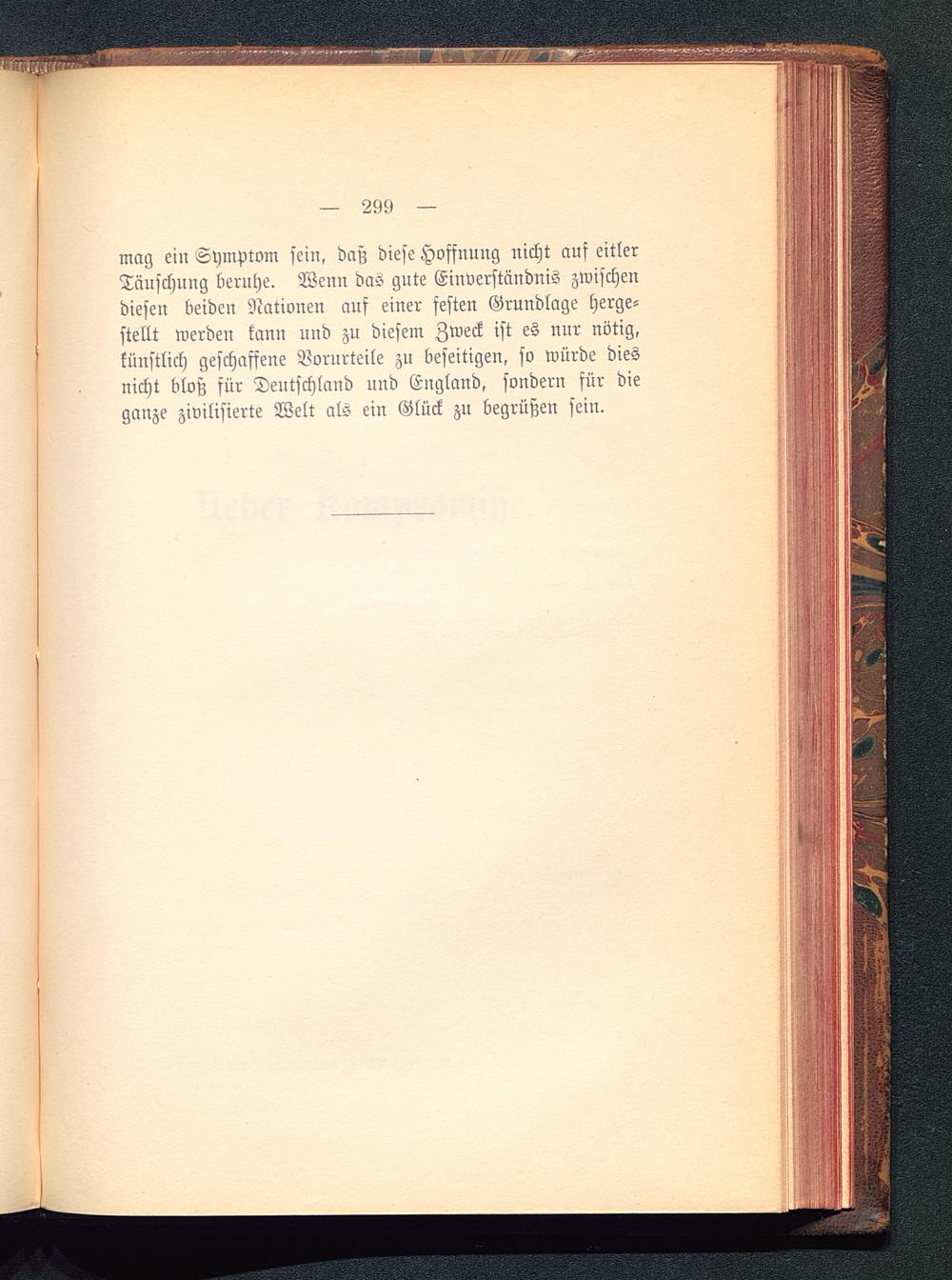 — 299 —

mag ein Symptom sein, daß diese Hoffnung nicht auf eitler Täuschung beruhe. Wenn das gute Einverständnis zwischen diesen beiden Nationen auf einer festen Grundlage hergestellt werden kann und zu diesem Zweck ist es nur nötig, künstlich geschaffene Vorurteile zu beseitigen, so würde dies nicht bloß für Deutschland und England, sondern für die ganze zivilisierte Welt als ein Glück zu begrüßen sein.